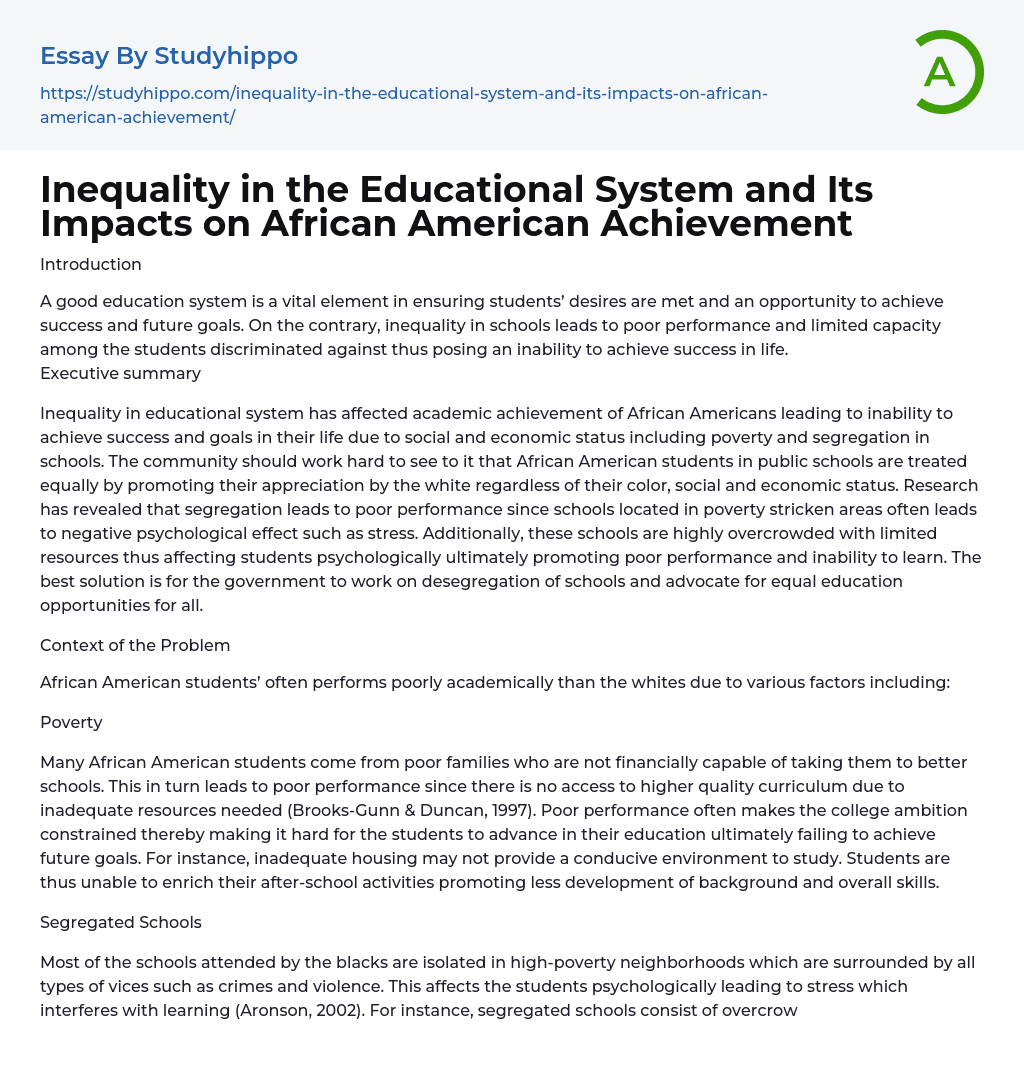 Essay By Studyhippo

https://studyhippo.com/inequality-in-the-educational-system-and-its-impacts-on-african-american-achievement/

A

Inequality in the Educational System and Its Impacts on African American Achievement

Introduction

A good education system is a vital element in ensuring students' desires are met and an opportunity to achieve success and future goals. On the contrary, inequality in schools leads to poor performance and limited capacity among the students discriminated against thus posing an inability to achieve success in life.
Executive summary

Inequality in educational system has affected academic achievement of African Americans leading to inability to achieve success and goals in their life due to social and economic status including poverty and segregation in schools. The community should work hard to see to it that African American students in public schools are treated equally by promoting their appreciation by the white regardless of their color, social and economic status. Research has revealed that segregation leads to poor performance since schools located in poverty stricken areas often leads to negative psychological effect such as stress. Additionally, these schools are highly overcrowded with limited resources thus affecting students psychologically ultimately promoting poor performance and inability to learn. The best solution is for the government to work on desegregation of schools and advocate for equal education opportunities for all.

Context of the Problem

African American students' often performs poorly academically than the whites due to various factors including:

Poverty

Many African American students come from poor families who are not financially capable of taking them to better schools. This in turn leads to poor performance since there is no access to higher quality curriculum due to inadequate resources needed (Brooks-Gunn & Duncan, 1997). Poor performance often makes the college ambition constrained thereby making it hard for the students to advance in their education ultimately failing to achieve future goals. For instance, inadequate housing may not provide a conducive environment to study. Students are thus unable to enrich their after-school activities promoting less development of background and overall skills.

Segregated Schools

Most of the schools attended by the blacks are isolated in high-poverty neighborhoods which are surrounded by all types of vices such as crimes and violence. This affects the students psychologically leading to stress which interferes with learning (Aronson, 2002). For instance, segregated schools consist of overcrow